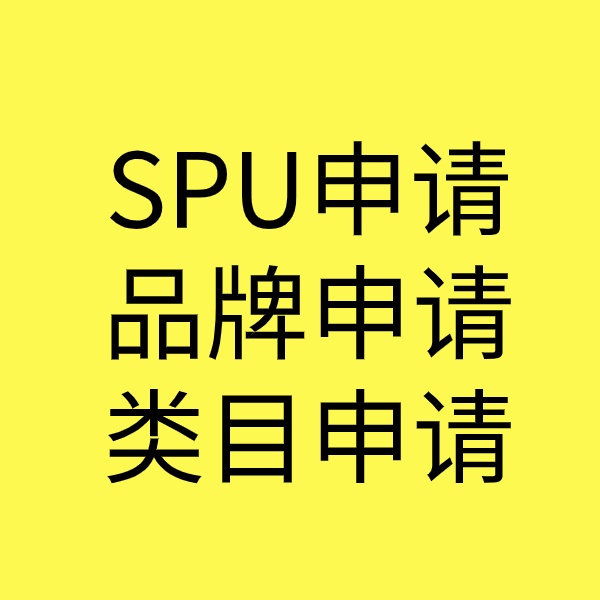 SPU申请
品牌申请
类目申请